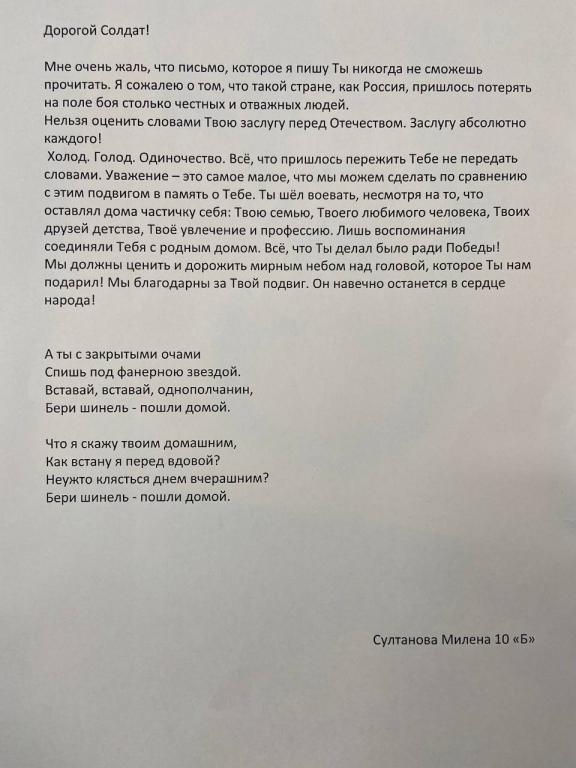 Дорогой Солдат!

Мне очень жаль, что письмо, которое я пишу Ты никогда не сможешь прочитать. Я сожалею о том, что такой стране, как Россия, пришлось потерять на поле боя столько честных и отважных людей.
Нельзя оценить словами Твою заслугу перед Отечеством. Заслугу абсолютно каждого!
Холод. Голод. Одиночество. Всё, что пришлось пережить Тебе не передать словами. Уважение – это самое малое, что мы можем сделать по сравнению с этим подвигом в память о Тебе. Ты шёл воевать, несмотря на то, что оставлял дома частичку себя: Твою семью, Твоего любимого человека, Твоих друзей детства, Твоё увлечение и профессию. Лишь воспоминания соединяли Тебя с родным домом. Всё, что Ты делал было ради Победы! Мы должны ценить и дорожить мирным небом над головой, которое Ты нам подарил! Мы благодарны за Твой подвиг. Он навечно останется в сердце народа!

А ты с закрытыми очами
Спишь под фанерною звездой.
Вставай, вставай, однополчанин,
Бери шинель - пошли домой.

Что я скажу твоим домашним,
Как встану я перед вдовой?
Неужто клясться днем вчерашним?
Бери шинель - пошли домой.

Султанова Милена 10 «Б»